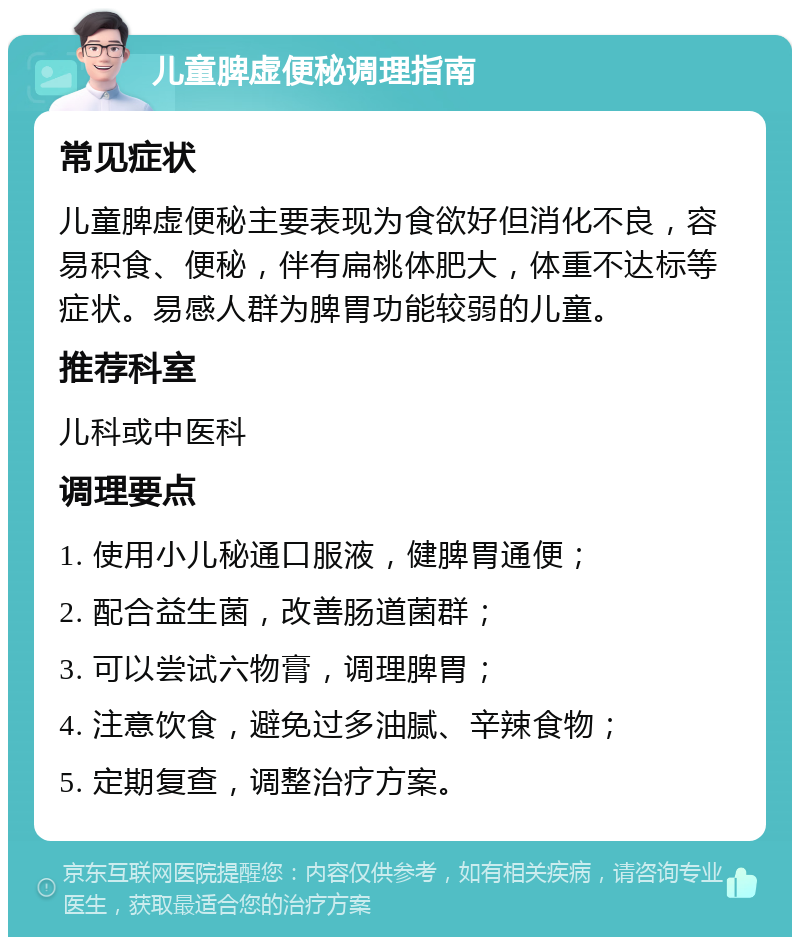 儿童脾虚便秘调理指南

常见症状

儿童脾虚便秘主要表现为食欲好但消化不良，容易积食、便秘，伴有扁桃体肥大，体重不达标等症状。易感人群为脾胃功能较弱的儿童。

推荐科室

儿科或中医科

调理要点

1. 使用小儿秘通口服液，健脾胃通便；

2. 配合益生菌，改善肠道菌群；

3. 可以尝试六物膏，调理脾胃；

4. 注意饮食，避免过多油腻、辛辣食物；

5. 定期复查，调整治疗方案。

京东互联网医院提醒您：内容仅供参考，如有相关疾病，请咨询专业医生，获取最适合您的治疗方案